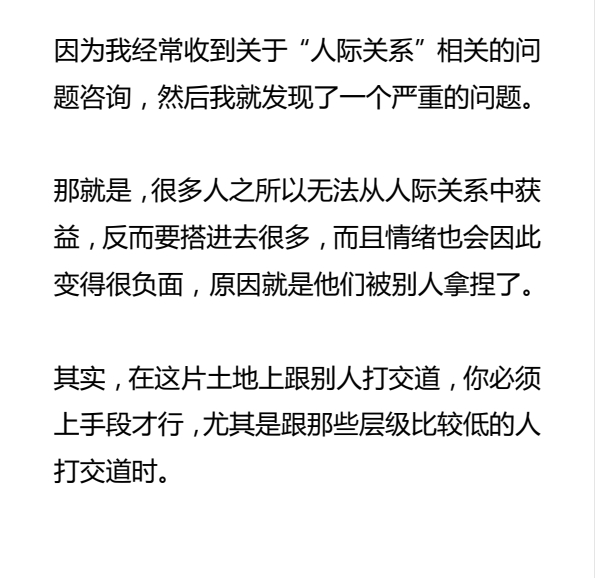 因为我经常收到关于“人际关系”相关的问题咨询，然后我就发现了一个严重的问题。

那就是，很多人之所以无法从人际关系中获益，反而要搭进去很多，而且情绪也会因此变得很负面，原因就是他们被别人拿捏了。

其实，在这片土地上跟别人打交道，你必须上手段才行，尤其是跟那些层级比较低的人打交道时。